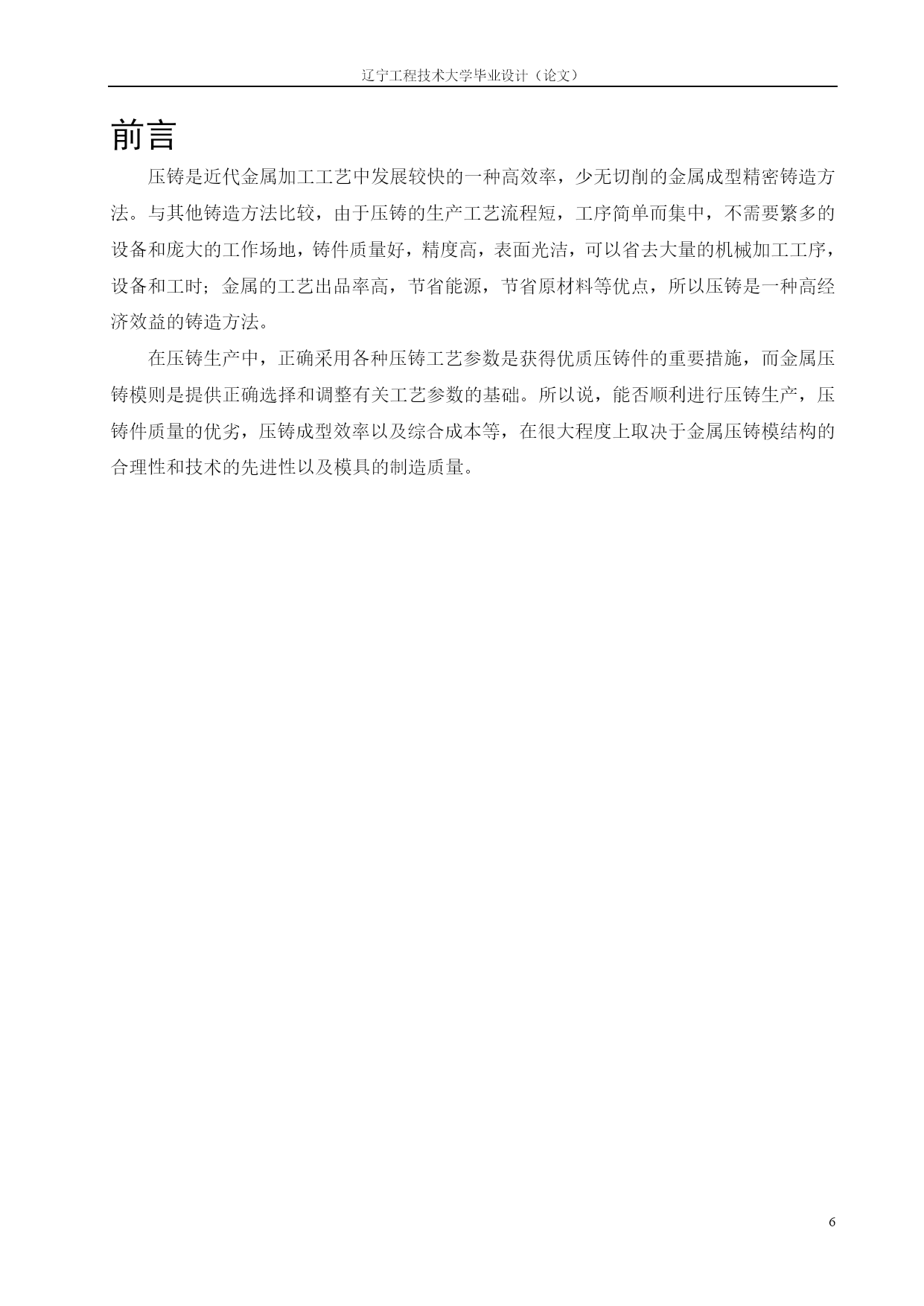 辽宁工程技术大学毕业设计（论文）

前言

压铸是近代金属加工工艺中发展较快的一种高效率，少无切削的金属成型精密铸造方法。与其他铸造方法比较，由于压铸的生产工艺流程短，工序简单而集中，不需要繁多的设备和庞大的工作场地，铸件质量好，精度高，表面光洁，可以省去大量的机械加工工序，设备和工时；金属的工艺出品率高，节省能源，节省原材料等优点，所以压铸是一种高经济效益的铸造方法。

在压铸生产中，正确采用各种压铸工艺参数是获得优质压铸件的重要措施，而金属压铸模则是提供正确选择和调整有关工艺参数的基础。所以说，能否顺利进行压铸生产，压铸件质量的优劣，压铸成型效率以及综合成本等，在很大程度上取决于金属压铸模结构的合理性和技术的先进性以及模具的制造质量。

6